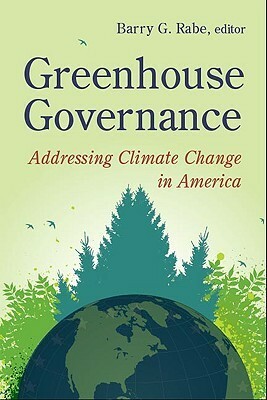 Barry G. Rabe, editor

Greenhouse Governance

Addressing Climate Change in America